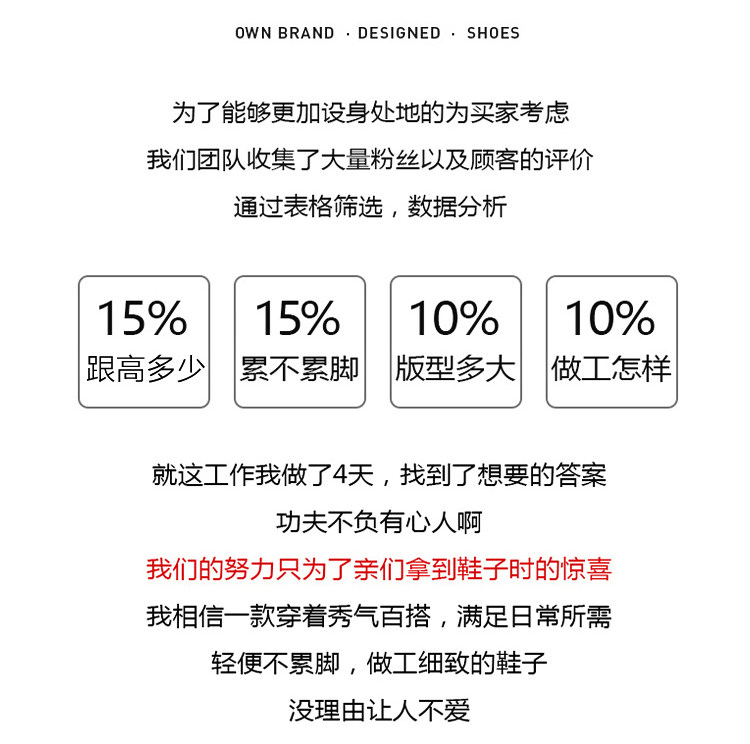 OWN BRAND · DESIGNED · SHOES

为了能够更加设身处地的为买家考虑

我们团队收集了大量粉丝以及顾客的评价

通过表格筛选，数据分析

15%
跟高多少

15%
累不累脚

10%
版型多大

10%
做工怎样

就这工作我做了4天，找到了想要的答案

功夫不负有心人啊

我们的努力只为了亲们拿到鞋子时的惊喜

我相信一款穿着秀气百搭，满足日常所需

轻便不累脚，做工细致的鞋子

没理由让人不爱